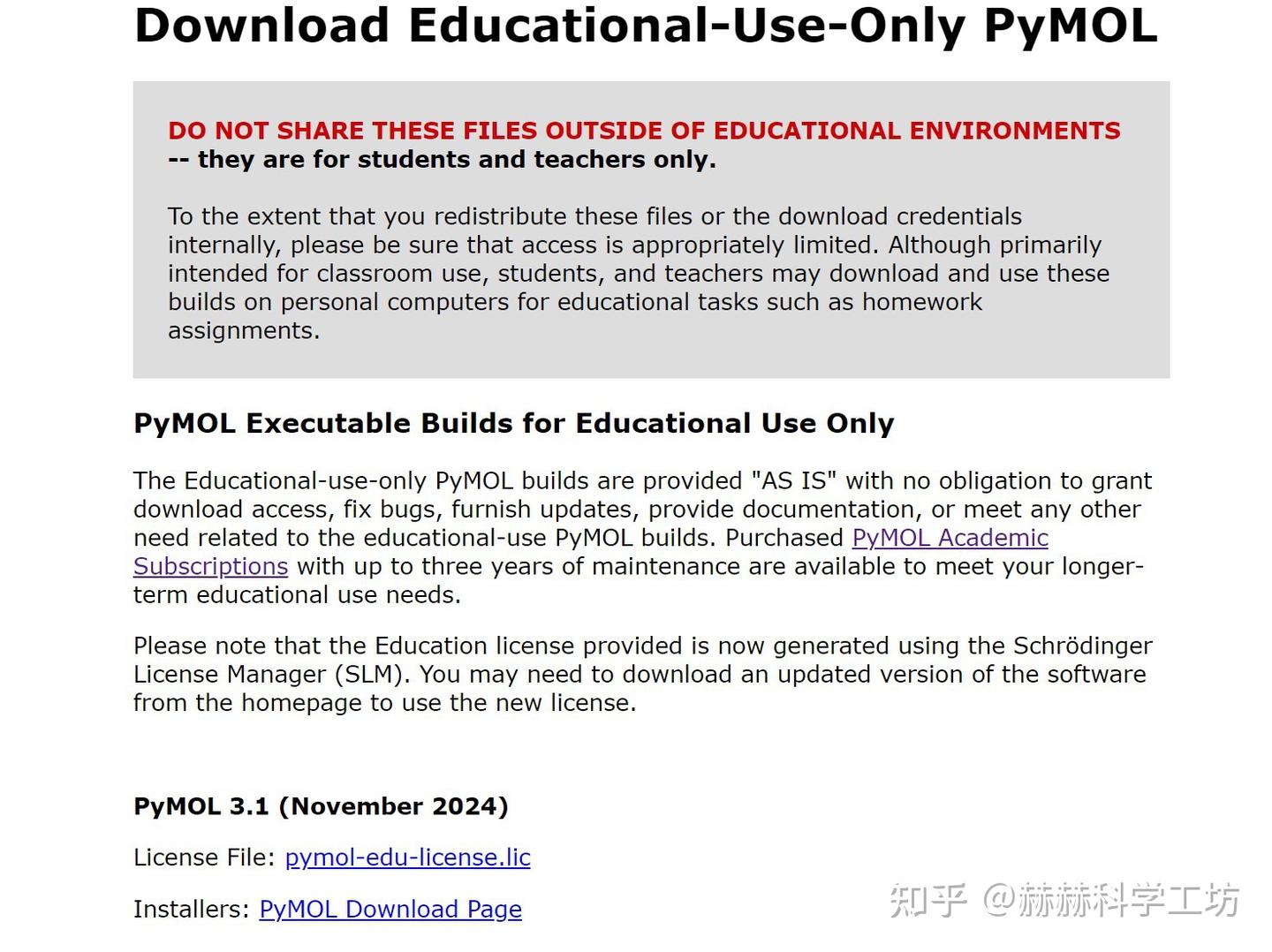 Download Educational-Use-Only PyMOL

DO NOT SHARE THESE FILES OUTSIDE OF EDUCATIONAL ENVIRONMENTS -- they are for students and teachers only.

To the extent that you redistribute these files or the download credentials internally, please be sure that access is appropriately limited. Although primarily intended for classroom use, students, and teachers may download and use these builds on personal computers for educational tasks such as homework assignments.

PyMOL Executable Builds for Educational Use Only

The Educational-use-only PyMOL builds are provided "AS IS" with no obligation to grant download access, fix bugs, furnish updates, provide documentation, or meet any other need related to the educational-use PyMOL builds. Purchased PyMOL Academic Subscriptions with up to three years of maintenance are available to meet your longer-term educational use needs.

Please note that the Education license provided is now generated using the Schrödinger License Manager (SLM). You may need to download an updated version of the software from the homepage to use the new license.

PyMOL 3.1 (November 2024)

License File: pymol-edu-license.lic

Installers: PyMOL Download Page

知乎 @赫赫科学工坊